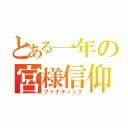 とある一年の
宮様信仰
ファナティック